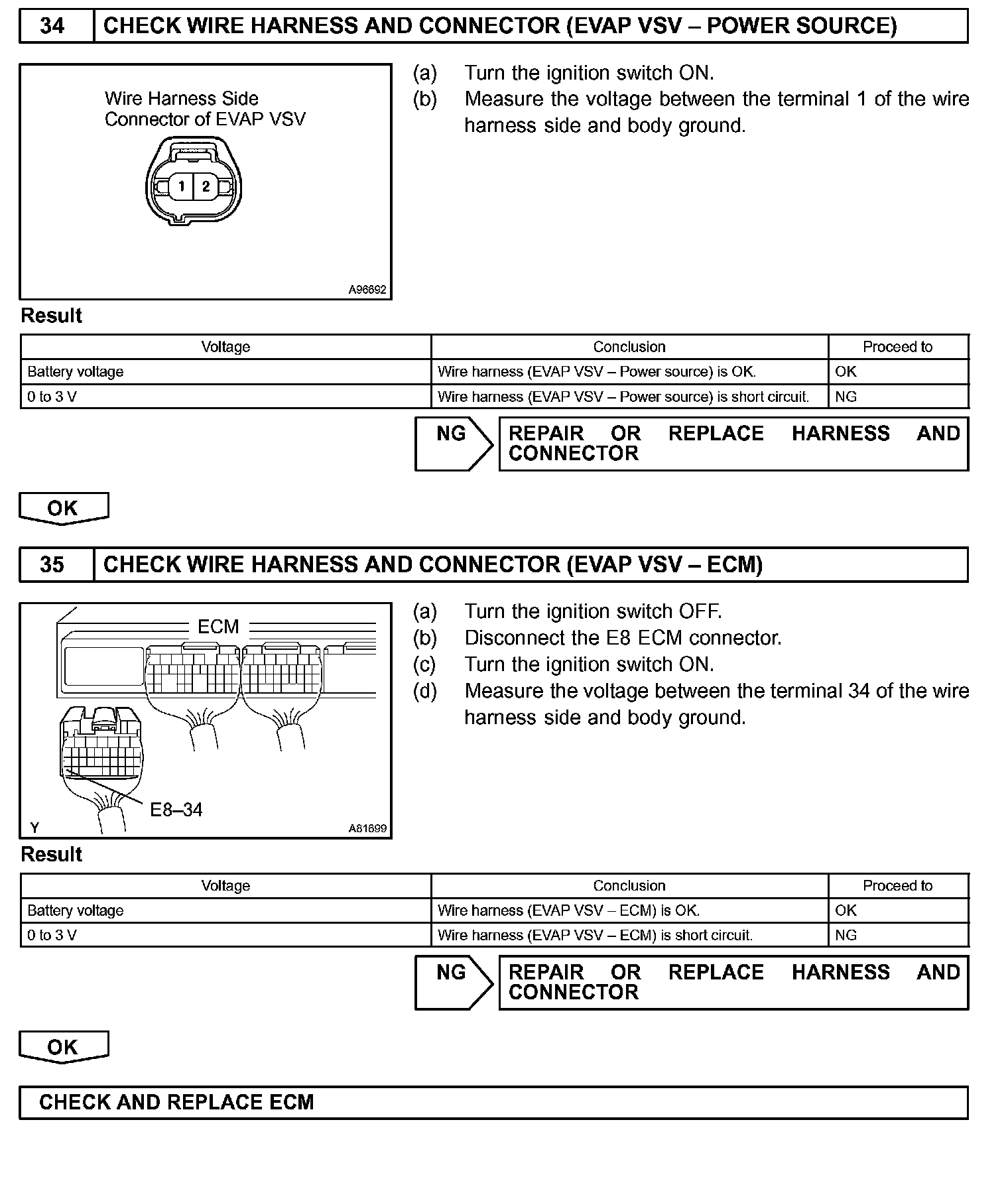 34 CHECK WIRE HARNESS AND CONNECTOR (EVAP VSV – POWER SOURCE)

Wire Harness Side Connector of EVAP VSV

1 2

A96692

(a) Turn the ignition switch ON.
(b) Measure the voltage between the terminal 1 of the wire harness side and body ground.

Result

| Voltage | Conclusion | Proceed to |
|---|---|---|
| Battery voltage | Wire harness (EVAP VSV – Power source) is OK. | OK |
| 0 to 3 V | Wire harness (EVAP VSV – Power source) is short circuit. | NG |

NG REPAIR OR REPLACE HARNESS AND CONNECTOR

OK

35 CHECK WIRE HARNESS AND CONNECTOR (EVAP VSV – ECM)

ECM

E8–34

Y A81699

(a) Turn the ignition switch OFF.
(b) Disconnect the E8 ECM connector.
(c) Turn the ignition switch ON.
(d) Measure the voltage between the terminal 34 of the wire harness side and body ground.

Result

| Voltage | Conclusion | Proceed to |
|---|---|---|
| Battery voltage | Wire harness (EVAP VSV – ECM) is OK. | OK |
| 0 to 3 V | Wire harness (EVAP VSV – ECM) is short circuit. | NG |

NG REPAIR OR REPLACE HARNESS AND CONNECTOR

OK

CHECK AND REPLACE ECM